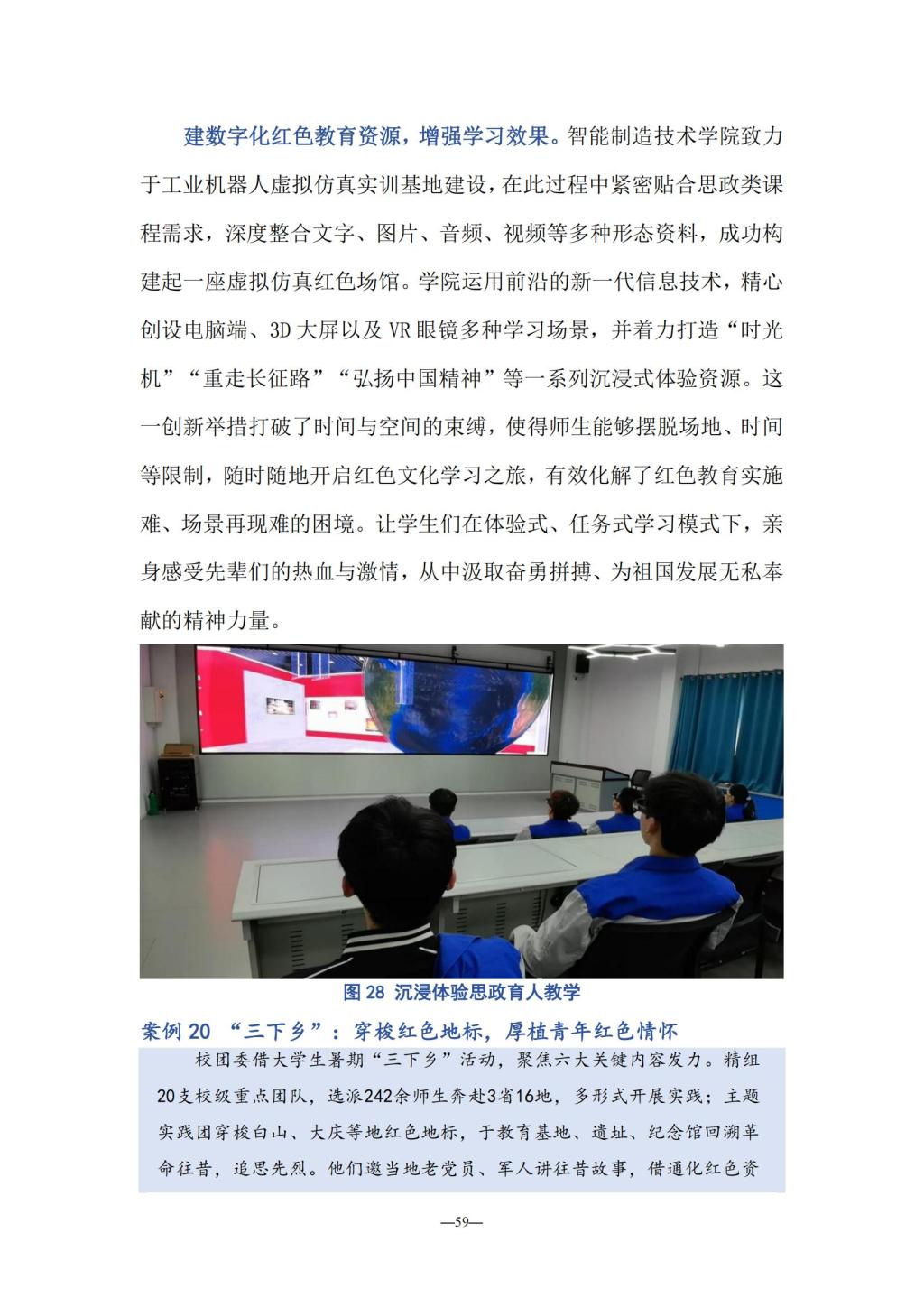 建数字化红色教育资源，增强学习效果。智能制造技术学院致力于工业机器人虚拟仿真实训基地建设，在此过程中紧密贴合思政类课程需求，深度整合文字、图片、音频、视频等多种形态资料，成功构建起一座虚拟仿真红色场馆。学院运用前沿的新一代信息技术，精心创设电脑端、3D 大屏以及 VR 眼镜多种学习场景，并着力打造“时光机”“重走长征路”“弘扬中国精神”等一系列沉浸式体验资源。这一创新举措打破了时间与空间的束缚，使得师生能够摆脱场地、时间等限制，随时随地开启红色文化学习之旅，有效化解了红色教育实施难、场景再现难的困境。让学生们在体验式、任务式学习模式下，亲身感受先辈们的热血与激情，从中汲取奋勇拼搏、为祖国发展无私奉献的精神力量。

图 28 沉浸体验思政育人教学

案例 20 “三下乡”：穿梭红色地标，厚植青年红色情怀

校团委借大学生暑期“三下乡”活动，聚焦六大关键内容发力。精组20支校级重点团队，选派242余师生奔赴3省16地，多形式开展实践；主题实践团穿梭白山、大庆等地红色地标，于教育基地、遗址、纪念馆回溯革命往昔，追思先烈。他们邀当地老党员、军人讲往昔故事，借通化红色资

—59—